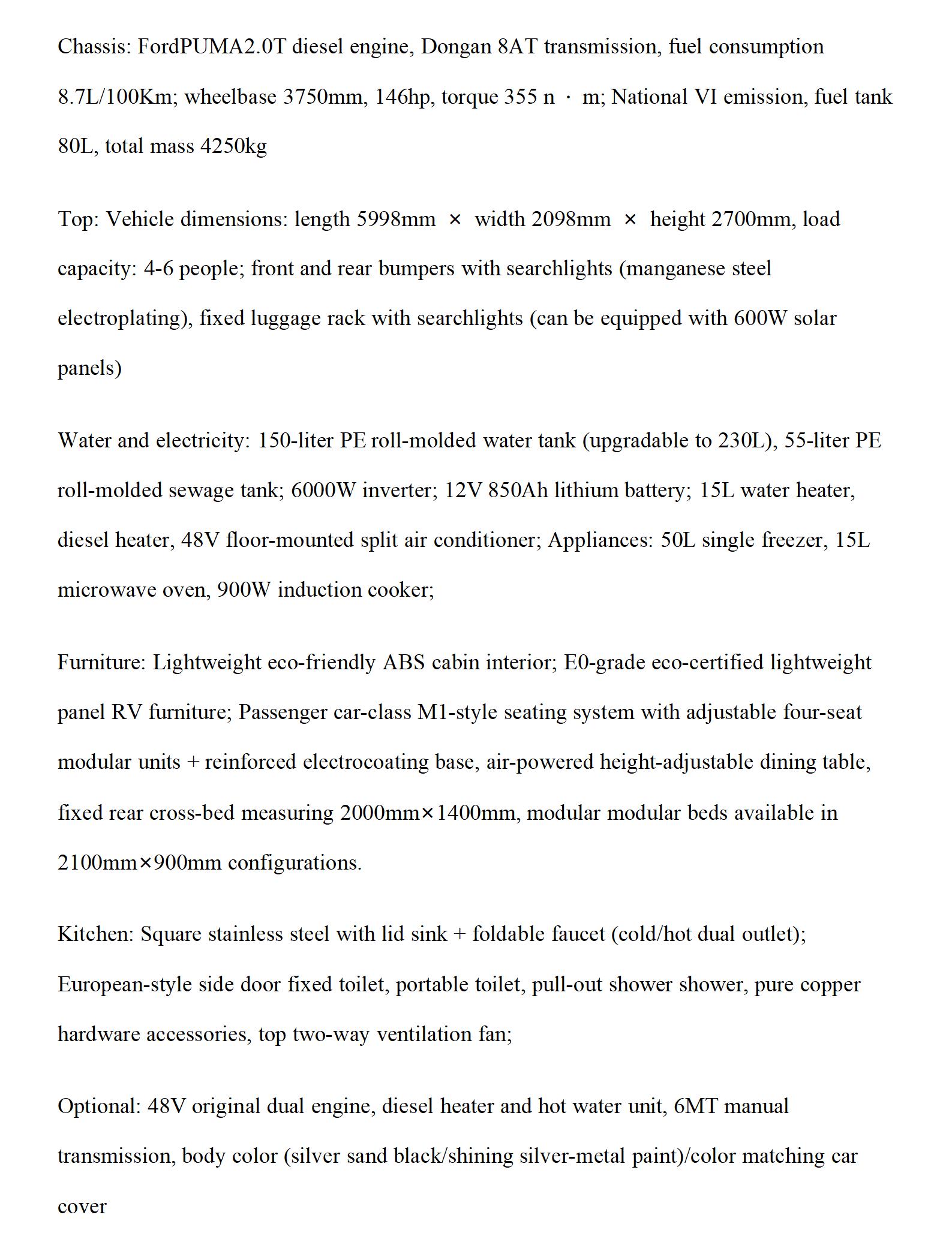 Chassis: FordPUMA2.0T diesel engine, Dongan 8AT transmission, fuel consumption 8.7L/100Km; wheelbase 3750mm, 146hp, torque 355 n · m; National VI emission, fuel tank 80L, total mass 4250kg

Top: Vehicle dimensions: length 5998mm × width 2098mm × height 2700mm, load capacity: 4-6 people; front and rear bumpers with searchlights (manganese steel electroplating), fixed luggage rack with searchlights (can be equipped with 600W solar panels)

Water and electricity: 150-liter PE roll-molded water tank (upgradable to 230L), 55-liter PE roll-molded sewage tank; 6000W inverter; 12V 850Ah lithium battery; 15L water heater, diesel heater, 48V floor-mounted split air conditioner; Appliances: 50L single freezer, 15L microwave oven, 900W induction cooker;

Furniture: Lightweight eco-friendly ABS cabin interior; E0-grade eco-certified lightweight panel RV furniture; Passenger car-class M1-style seating system with adjustable four-seat modular units + reinforced electrocoating base, air-powered height-adjustable dining table, fixed rear cross-bed measuring 2000mm×1400mm, modular modular beds available in 2100mm×900mm configurations.

Kitchen: Square stainless steel with lid sink + foldable faucet (cold/hot dual outlet); European-style side door fixed toilet, portable toilet, pull-out shower shower, pure copper hardware accessories, top two-way ventilation fan;

Optional: 48V original dual engine, diesel heater and hot water unit, 6MT manual transmission, body color (silver sand black/shining silver-metal paint)/color matching car cover